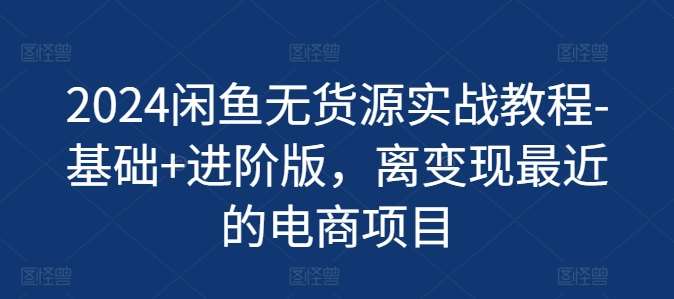 图怪兽 图怪兽 图怪兽

2024闲鱼无货源实战教程-基础+进阶版，离变现最近的电商项目

图怪兽 图怪兽 图怪兽